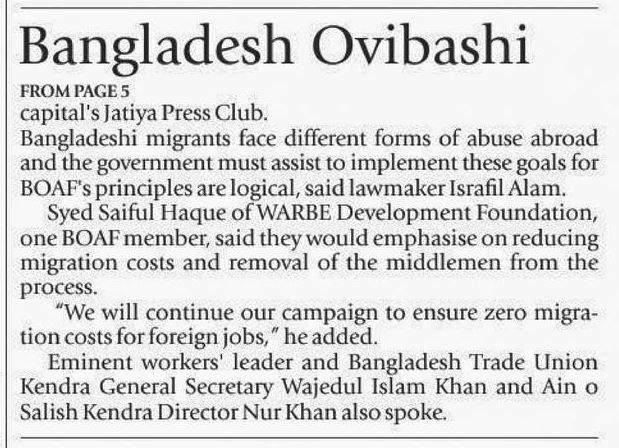 Bangladesh Ovibashi

FROM PAGE 5

capital's Jatiya Press Club.

Bangladeshi migrants face different forms of abuse abroad and the government must assist to implement these goals for BOAF's principles are logical, said lawmaker Israfil Alam.

Syed Saiful Haque of WARBE Development Foundation, one BOAF member, said they would emphasise on reducing migration costs and removal of the middlemen from the process.

"We will continue our campaign to ensure zero migration costs for foreign jobs," he added.

Eminent workers' leader and Bangladesh Trade Union Kendra General Secretary Wajedul Islam Khan and Ain o Salish Kendra Director Nur Khan also spoke.